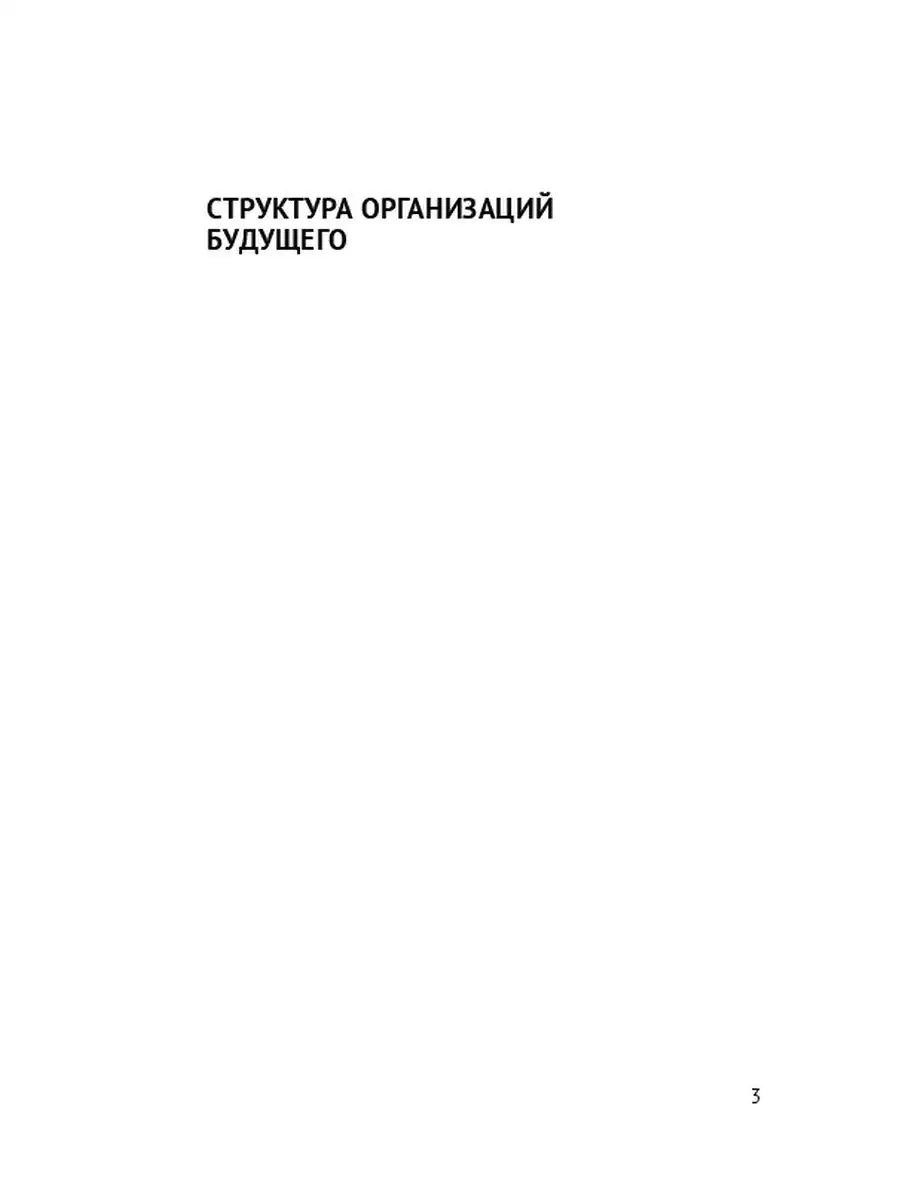 СТРУКТУРА ОРГАНИЗАЦИЙ БУДУЩЕГО

3